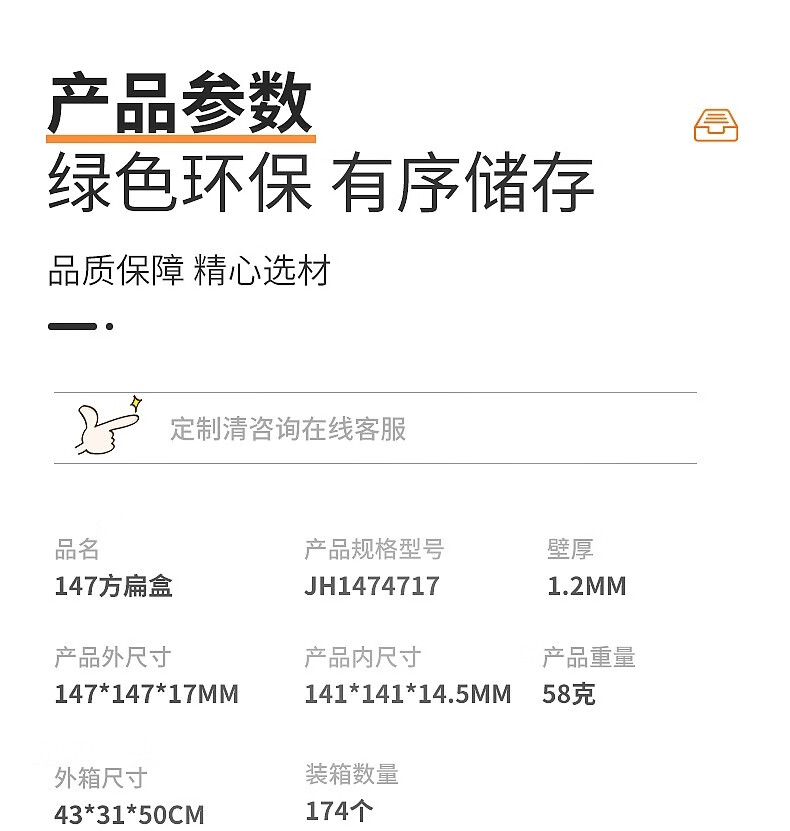 产品参数
绿色环保 有序储存

品质保障 精心选材

定制清咨询在线客服

品名
147方扁盒

产品规格型号
JH1474717

壁厚
1.2MM

产品外尺寸
147*147*17MM

产品内尺寸
141*141*14.5MM

产品重量
58克

外箱尺寸
43*31*50CM

装箱数量
174个